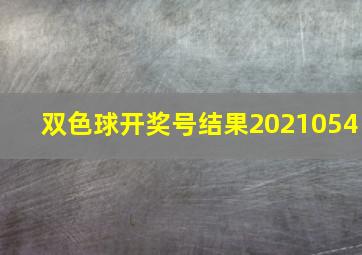 双色球开奖号结果2021054